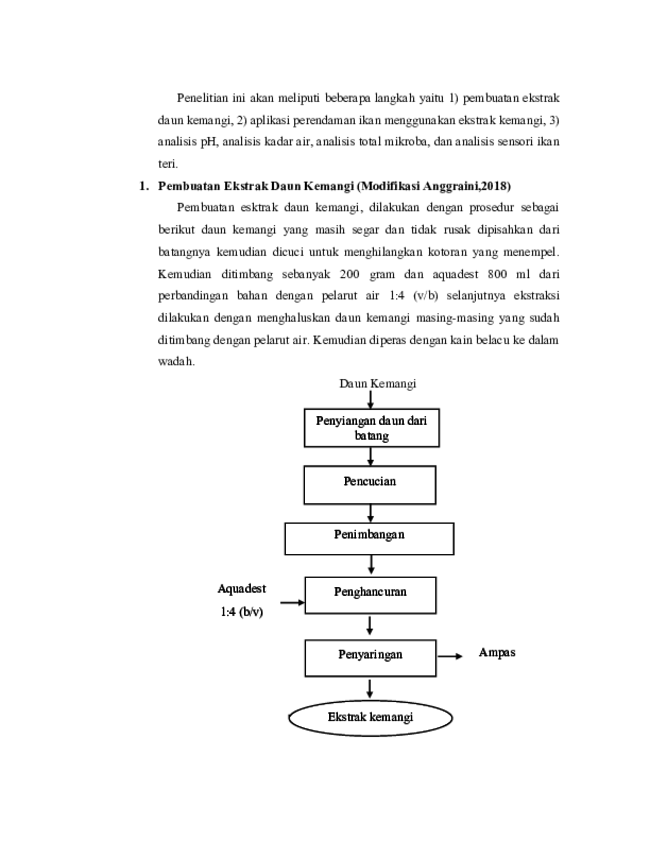 Penelitian ini akan meliputi beberapa langkah yaitu 1) pembuatan ekstrak daun kemangi, 2) aplikasi perendaman ikan menggunakan ekstrak kemangi, 3) analisis pH, analisis kadar air, analisis total mikroba, dan analisis sensori ikan teri.

1. Pembuatan Ekstrak Daun Kemangi (Modifikasi Anggraini,2018)

Pembuatan esktrak daun kemangi, dilakukan dengan prosedur sebagai berikut daun kemangi yang masih segar dan tidak rusak dipisahkan dari batangnya kemudian dicuci untuk menghilangkan kotoran yang menempel. Kemudian ditimbang sebanyak 200 gram dan aquadest 800 ml dari perbandingan bahan dengan pelarut air 1:4 (v/b) selanjutnya ekstraksi dilakukan dengan menghaluskan daun kemangi masing-masing yang sudah ditimbang dengan pelarut air. Kemudian diperas dengan kain belacu ke dalam wadah.

Daun Kemangi

Penyiangan daun dari batang

Pencucian

Penimbangan

Aquadest 1:4 (b/v)

Penghancuran

Penyaringan

Ampas

Ekstrak kemangi